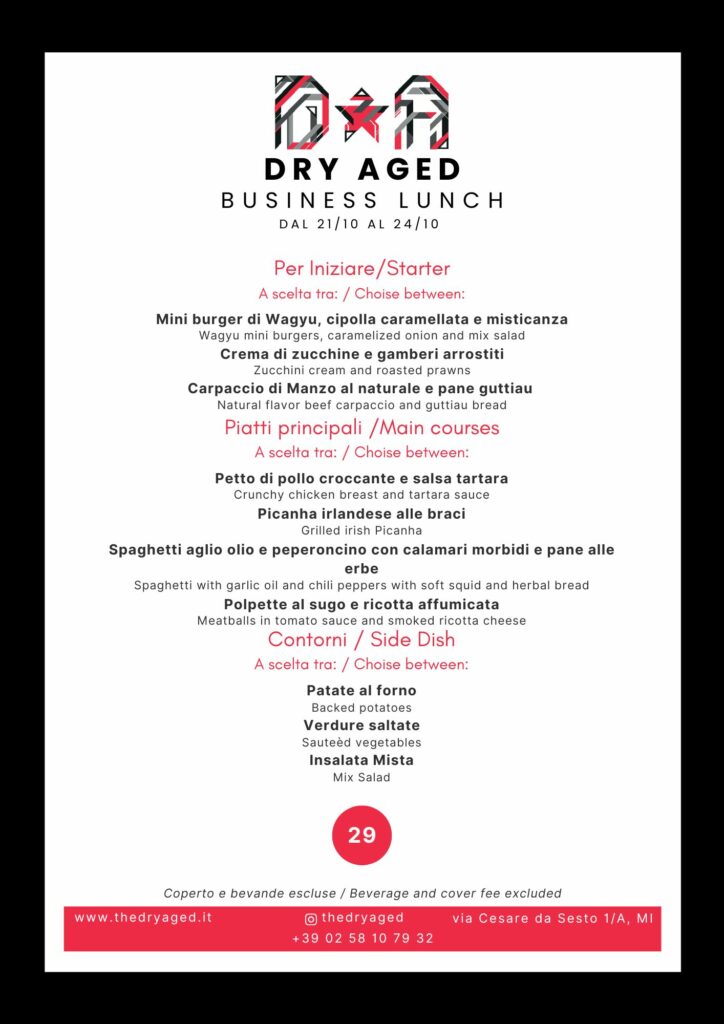 DRY AGED
BUSINESS LUNCH
DAL 21/10 AL 24/10

Per Iniziare/Starter
A scelta tra: / Choise between:

Mini burger di Wagyu, cipolla caramellata e misticanza
Wagyu mini burgers, caramelized onion and mix salad
Crema di zucchine e gamberi arrostiti
Zucchini cream and roasted prawns
Carpaccio di Manzo al naturale e pane guttiau
Natural flavor beef carpaccio and guttiau bread

Piatti principali /Main courses
A scelta tra: / Choise between:

Petto di pollo croccante e salsa tartara
Crunchy chicken breast and tartara sauce
Picanha irlandese alle braci
Grilled irish Picanha
Spaghetti aglio olio e peperoncino con calamari morbidi e pane alle erbe
Spaghetti with garlic oil and chili peppers with soft squid and herbal bread
Polpette al sugo e ricotta affumicata
Meatballs in tomato sauce and smoked ricotta cheese

Contorni / Side Dish
A scelta tra: / Choise between:

Patate al forno
Backed potatoes
Verdure saltate
Sauteèd vegetables
Insalata Mista
Mix Salad

29

Coperto e bevande escluse / Beverage and cover fee excluded

www.thedryaged.it
thedryaged
+39 02 58 10 79 32
via Cesare da Sesto 1/A, MI